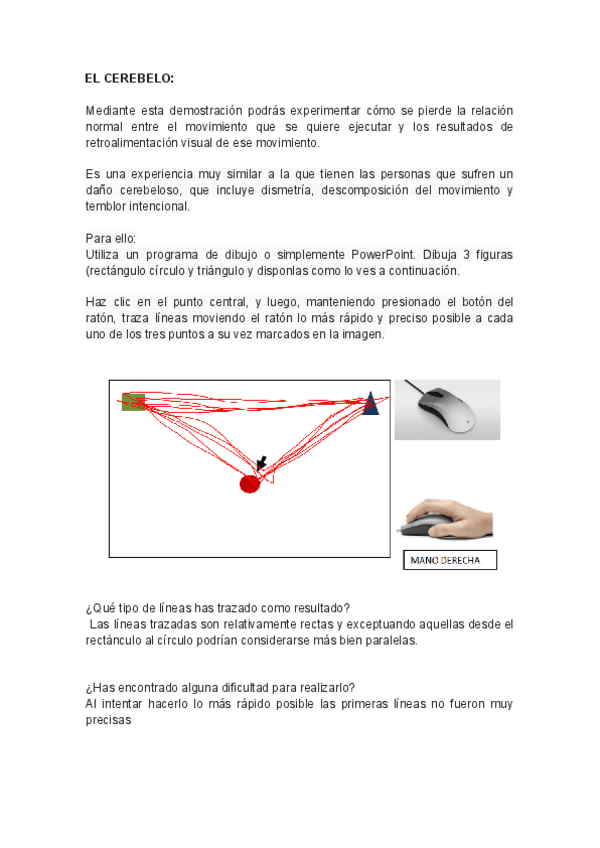 EL CEREBELO:

Mediante esta demostración podrás experimentar cómo se pierde la relación normal entre el movimiento que se quiere ejecutar y los resultados de retroalimentación visual de ese movimiento.

Es una experiencia muy similar a la que tienen las personas que sufren un daño cerebeloso, que incluye dismetría, descomposición del movimiento y temblor intencional.

Para ello:
Utiliza un programa de dibujo o simplemente PowerPoint. Dibuja 3 figuras (rectángulo círculo y triángulo y disponlas como lo ves a continuación.

Haz clic en el punto central, y luego, manteniendo presionado el botón del ratón, traza líneas moviendo el ratón lo más rápido y preciso posible a cada uno de los tres puntos a su vez marcados en la imagen.

MANO DERECHA

¿Qué tipo de líneas has trazado como resultado?
Las líneas trazadas son relativamente rectas y exceptuando aquellas desde el rectánculo al círculo podrían considerarse más bien paralelas.

¿Has encontrado alguna dificultad para realizarlo?
Al intentar hacerlo lo más rápido posible las primeras líneas no fueron muy precisas